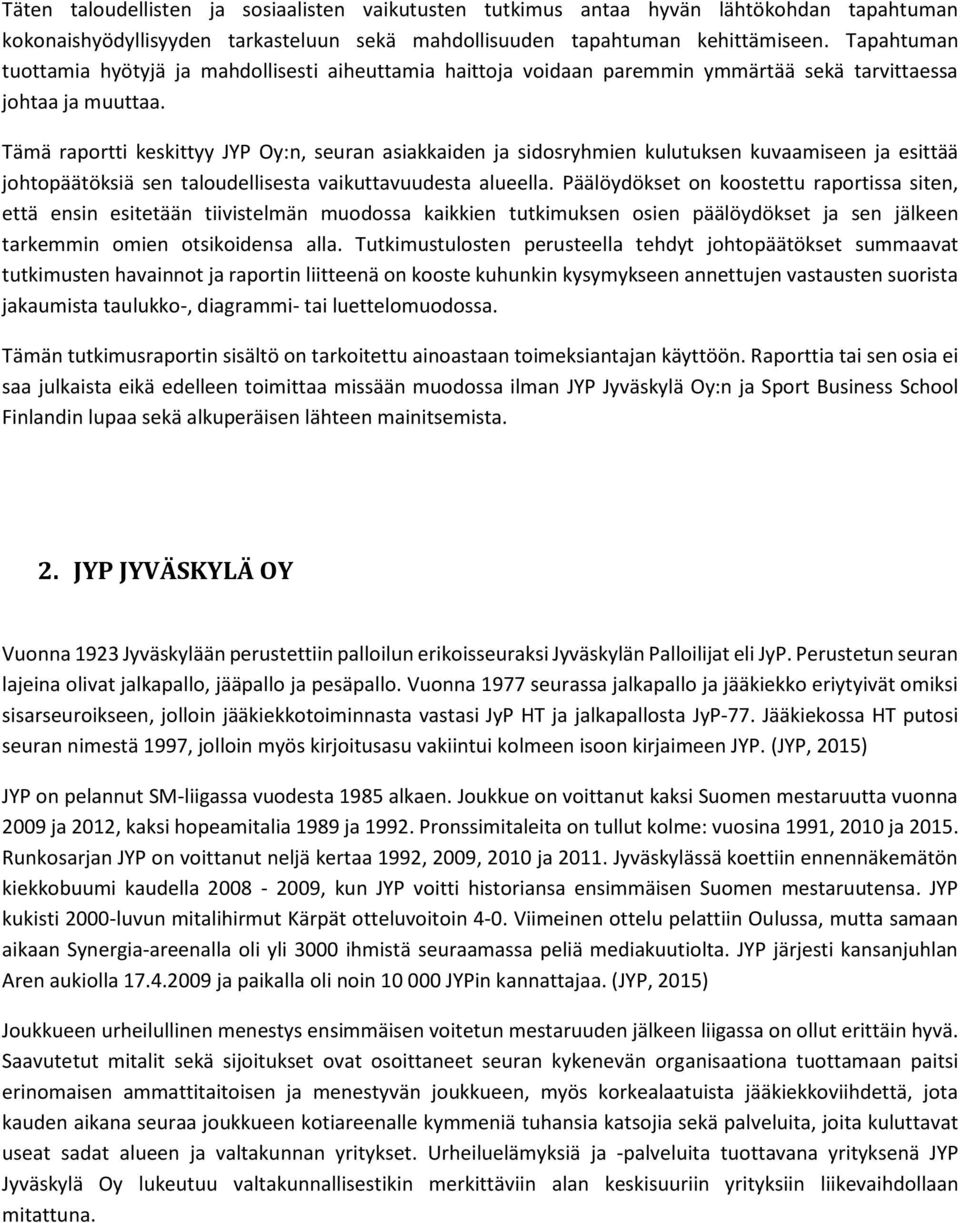 Täten taloudellisten ja sosiaalisten vaikutusten tutkimus antaa hyvän lähtökohdan tapahtuman kokonaishyödyllisyyden tarkasteluun sekä mahdollisuuden tapahtuman kehittämiseen. Tapahtuman tuottamia hyötyjä ja mahdollisesti aiheuttamia haittoja voidaan paremmin ymmärtää sekä tarvittaessa johtaa ja muuttaa.

Tämä raportti keskittyy JYP Oy:n, seuran asiakkaiden ja sidosryhmien kulutuksen kuvaamiseen ja esittää johtopäätöksiä sen taloudellisesta vaikuttavuudesta alueella. Päälöydökset on koostettu raportissa siten, että ensin esitetään tiivistelmän muodossa kaikkien tutkimuksen osien päälöydökset ja sen jälkeen tarkemmin omien otsikoidensa alla. Tutkimustulosten perusteella tehdyt johtopäätökset summaavat tutkimusten havainnot ja raportin liitteenä on kooste kuhunkin kysymykseen annettujen vastausten suorista jakaumista taulukko-, diagrammi- tai luettelomuodossa.

Tämän tutkimusraportin sisältö on tarkoitettu ainoastaan toimeksiantajan käyttöön. Raporttia tai sen osia ei saa julkaista eikä edelleen toimittaa missään muodossa ilman JYP Jyväskylä Oy:n ja Sport Business School Finlandin lupaa sekä alkuperäisen lähteen mainitsemista.

2. JYP JYVÄSKYLÄ OY

Vuonna 1923 Jyväskylään perustettiin palloilun erikoisseuraksi Jyväskylän Palloilijat eli JyP. Perustetun seuran lajeina olivat jalkapallo, jääpallo ja pesäpallo. Vuonna 1977 seurassa jalkapallo ja jääkiekko eriytyivät omiksi sisarseuroikseen, jolloin jääkiekkotoiminnasta vastasi JyP HT ja jalkapallosta JyP-77. Jääkiekossa HT putosi seuran nimestä 1997, jolloin myös kirjoitusasu vakiintui kolmeen isoon kirjaimeen JYP. (JYP, 2015)

JYP on pelannut SM-liigassa vuodesta 1985 alkaen. Joukkue on voittanut kaksi Suomen mestaruutta vuonna 2009 ja 2012, kaksi hopeamitalia 1989 ja 1992. Pronssimitaleita on tullut kolme: vuosina 1991, 2010 ja 2015. Runkosarjan JYP on voittanut neljä kertaa 1992, 2009, 2010 ja 2011. Jyväskylässä koettiin ennennäkemätön kiekkobuumi kaudella 2008 - 2009, kun JYP voitti historiansa ensimmäisen Suomen mestaruutensa. JYP kukisti 2000-luvun mitalihirmut Kärpät otteluvoitoin 4-0. Viimeinen ottelu pelattiin Oulussa, mutta samaan aikaan Synergia-areenalla oli yli 3000 ihmistä seuraamassa peliä mediakuutiolta. JYP järjesti kansanjuhlan Aren aukiolla 17.4.2009 ja paikalla oli noin 10 000 JYPin kannattajaa. (JYP, 2015)

Joukkueen urheilullinen menestys ensimmäisen voitetun mestaruuden jälkeen liigassa on ollut erittäin hyvä. Saavutetut mitalit sekä sijoitukset ovat osoittaneet seuran kykenevän organisaationa tuottamaan paitsi erinomaisen ammattitaitoisen ja menestyvän joukkueen, myös korkealaatuista jääkiekkoviihdettä, jota kauden aikana seuraa joukkueen kotiareenalle kymmeniä tuhansia katsojia sekä palveluita, joita kuluttavat useat sadat alueen ja valtakunnan yritykset. Urheiluelämyksiä ja -palveluita tuottavana yrityksenä JYP Jyväskylä Oy lukeutuu valtakunnallisestikin merkittäviin alan keskisuuriin yrityksiin liikevaihdollaan mitattuna.